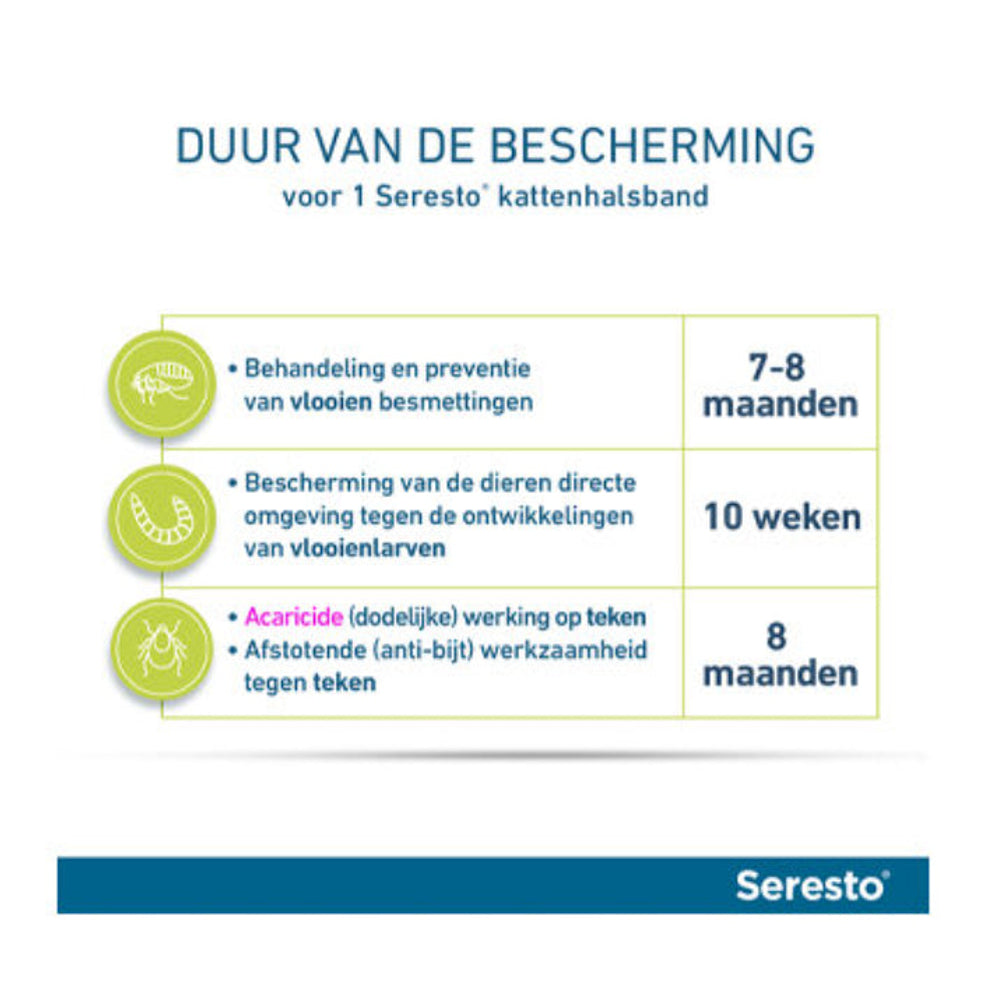 DUUR VAN DE BESCHERMING

voor 1 Seresto® kattenhalsband

| | |
|---|---|
| • Behandeling en preventie van vlooien besmettingen | 7-8 maanden |
| • Bescherming van de dieren directe omgeving tegen de ontwikkelingen van vlooienlarven | 10 weken |
| • Acaricide (dodelijke) werking op teken • Afstotende (anti-bijt) werkzaamheid tegen teken | 8 maanden |

Seresto®